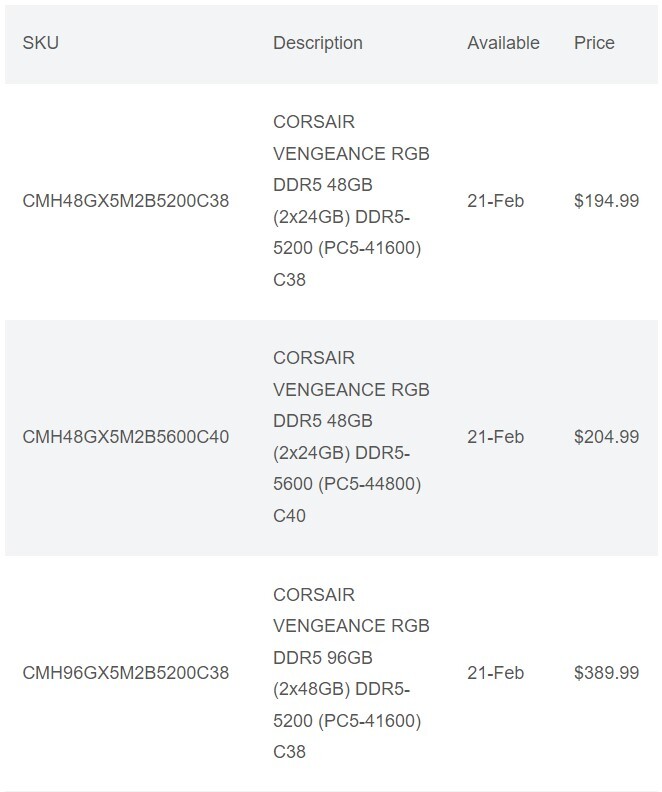 | SKU | Description | Available | Price |
|---|---|---|---|
| CMH48GX5M2B5200C38 | CORSAIR VENGEANCE RGB DDR5 48GB (2x24GB) DDR5-5200 (PC5-41600) C38 | 21-Feb | \$194.99 |
| CMH48GX5M2B5600C40 | CORSAIR VENGEANCE RGB DDR5 48GB (2x24GB) DDR5-5600 (PC5-44800) C40 | 21-Feb | \$204.99 |
| CMH96GX5M2B5200C38 | CORSAIR VENGEANCE RGB DDR5 96GB (2x48GB) DDR5-5200 (PC5-41600) C38 | 21-Feb | \$389.99 |